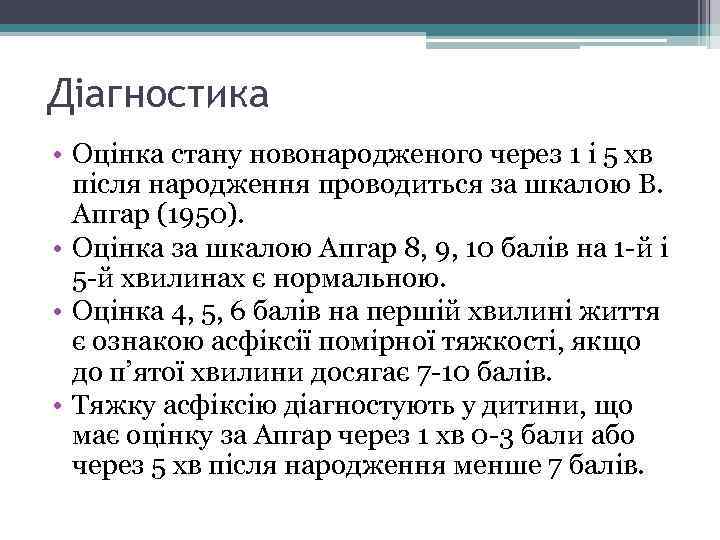 Діагностика

• Оцінка стану новонародженого через 1 і 5 хв після народження проводиться за шкалою В. Апгар (1950).
• Оцінка за шкалою Апгар 8, 9, 10 балів на 1-й і 5-й хвилинах є нормальною.
• Оцінка 4, 5, 6 балів на першій хвилині життя є ознакою асфіксії помірної тяжкості, якщо до п’ятої хвилини досягає 7-10 балів.
• Тяжку асфіксію діагностують у дитини, що має оцінку за Апгар через 1 хв 0-3 бали або через 5 хв після народження менше 7 балів.